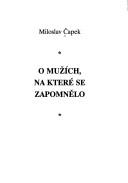 Miloslav Čapek

*

O MUŽÍCH, NA KTERÉ SE ZAPOMNĚLO

*